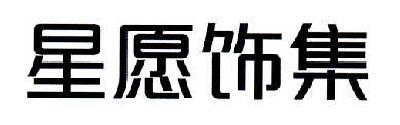 星愿饰集